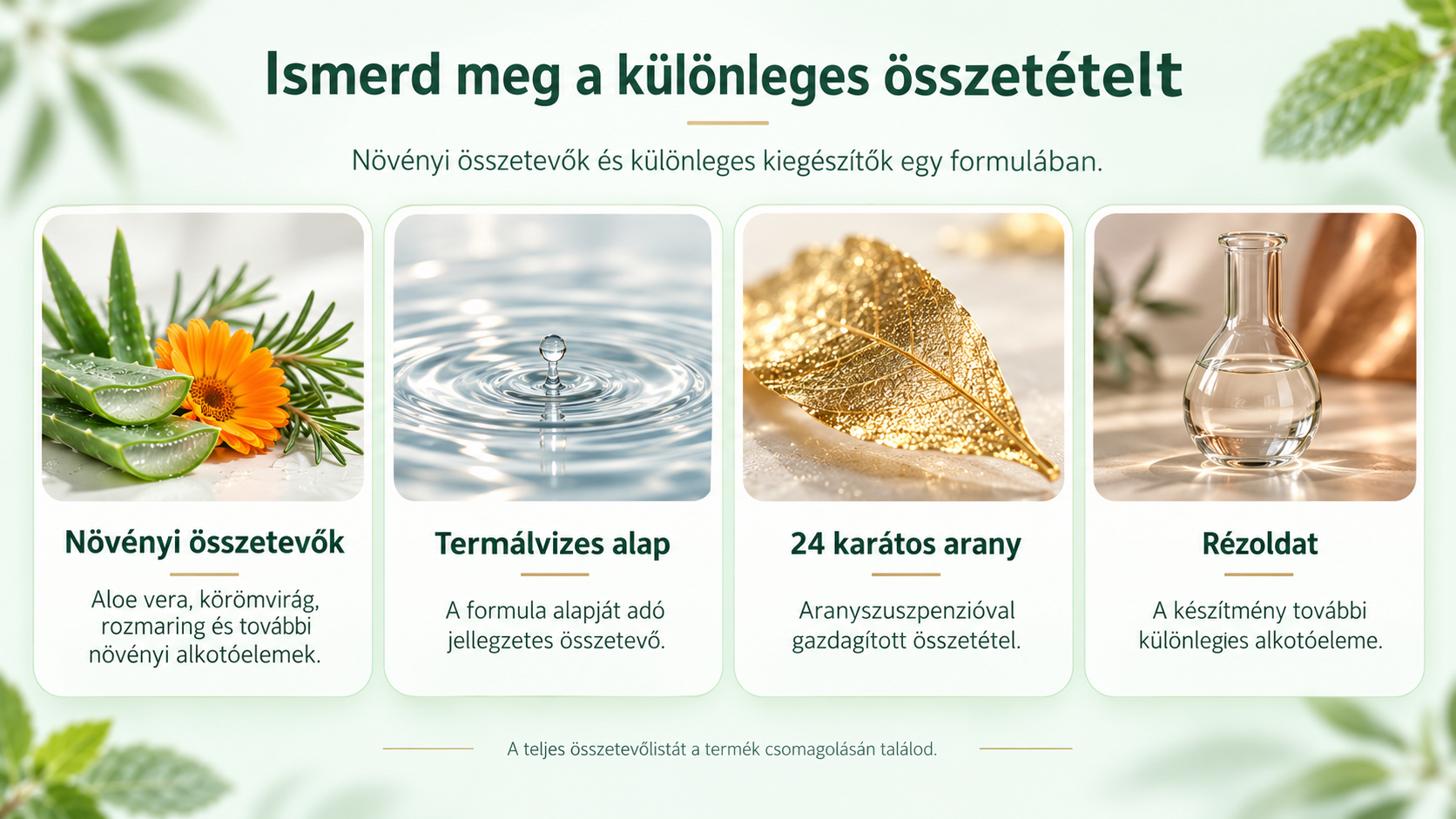 Ismerd meg a különleges összetételt

Növényi összetevők és különleges kiegészítők egy formulában.

Növényi összetevők

Aloe vera, körömvirág, rozmaring és további növényi alkotóelemek.

Termálvizes alap

A formula alapját adó jellegzetes összetevő.

24 karátos arany

Aranyszuszpenzióval gazdagított összetétel.

Rézoldat

A készítmény további különlegies alkotóeleme.

A teljes összetevőlistát a termék csomagolásán találod.